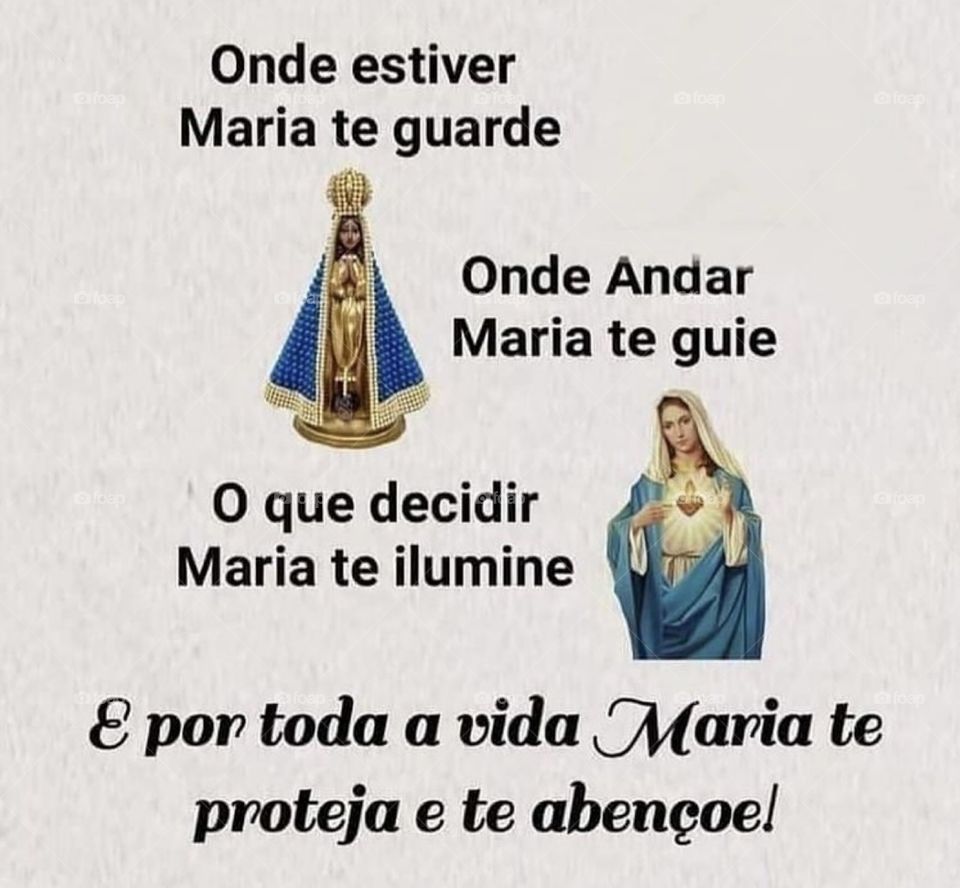 Onde estiver
Maria te guarde

Onde Andar
Maria te guie

O que decidir
Maria te ilumine

E por toda a vida Maria te proteja e te abençoe!